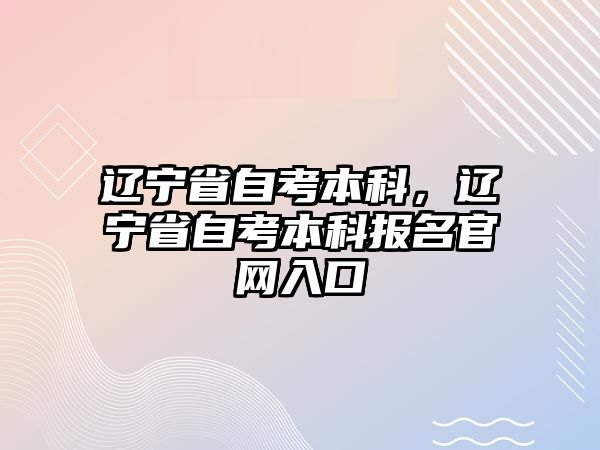 辽宁省自考本科，辽宁省自考本科报名官网入口